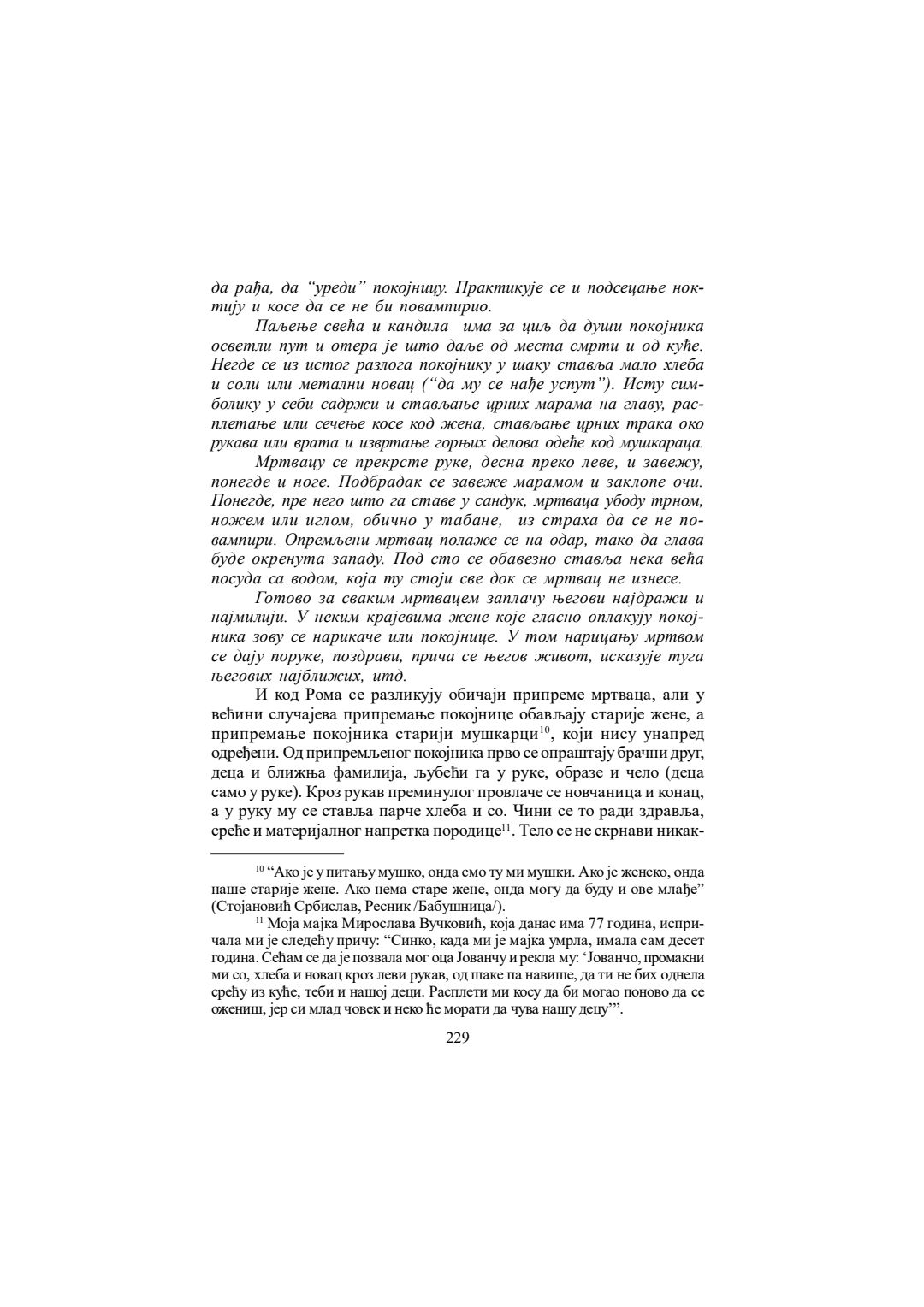 да рађа, да “уреди” покојницу. Практикује се и подсецање ноктију и косе да се не би повампирио.

Паљење свећа и кандила има за циљ да души покојника осветли пут и отера је што даље од места смрти и од куће. Негде се из истог разлога покојнику у шаку ставља мало хлеба и соли или метални новац (“да му се нађе успут”). Исту симболику у себи садржи и стављање црних марама на главу, расплетање или сечење косе код жена, стављање црних трака око рукава или врата и извртање горњих делова одеће код мушкараца.

Мртвацу се прекрсте руке, десна преко леве, и завежу, понегде и ноге. Подбрадак се завеже марамом и заклопе очи. Понегде, пре него што га ставе у сандук, мртваца убоду трном, ножем или иглом, обично у табане, из страха да се не повампири. Опремљени мртвац полаже се на одар, тако да глава буде окренута западу. Под сто се обавезно ставља нека већа посуда са водом, која ту стоји све док се мртвац не изнесе.

Готово за сваким мртвацем заплачу његови најдражи и најмилији. У неким крајевима жене које гласно оплакују покојника зову се нарикаче или покојнице. У том нарицању мртвом се дају поруке, поздрави, прича се његов живот, исказује туга његових најближих, итд.

И код Рома се разликују обичаји припреме мртваца, али у већини случајева припремање покојнице обављају старије жене, а припремање покојника старији мушкарци$^{10}$, који нису унапред одређени. Од припремљеног покојника прво се опраштају брачни друг, деца и ближња фамилија, љубећи га у руке, образе и чело (деца само у руке). Кроз рукав преминулог провлаче се новчаница и конац, а у руку му се ставља парче хлеба и со. Чини се то ради здравља, среће и материјалног напретка породице$^{11}$. Тело се не скрнави никак-

$^{10}$ “Ако је у питању мушко, онда смо ту ми мушки. Ако је женско, онда наше старије жене. Ако нема старе жене, онда могу да буду и ове млађе” (Стојановић Србислав, Ресник /Бабушница/).

$^{11}$ Моја мајка Мирослава Вучковић, која данас има 77 година, испричала ми је следећу причу: “Синко, када ми је мајка умрла, имала сам десет година. Сећам се да је позвала мог оца Јованчу и рекла му: ‘Јованчо, промакни ми со, хлеба и новац кроз леви рукав, од шаке па навише, да ти не бих однела срећу из куће, теби и нашој деци. Расплети ми косу да би могао поново да се ожениш, јер си млад човек и неко ће морати да чува нашу децу’”.

229